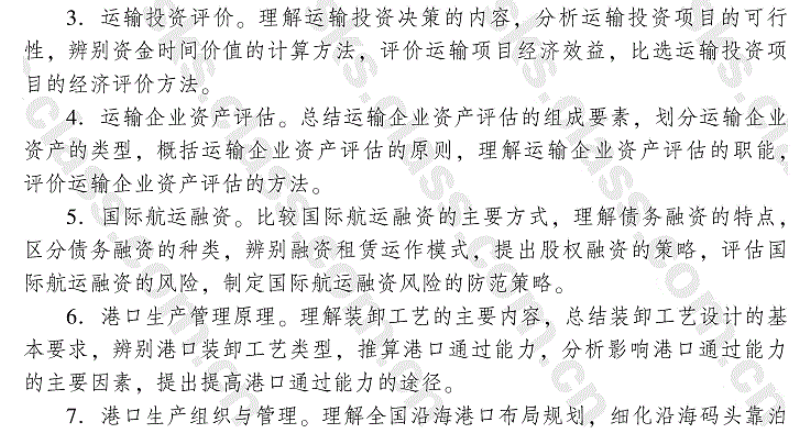 3. 运输投资评价。理解运输投资决策的内容，分析运输投资项目的可行性，辨别资金时间价值的计算方法，评价运输项目经济效益，比选运输投资项目的经济评价方法。

4. 运输企业资产评估。总结运输企业资产评估的组成要素，划分运输企业资产的类型，概括运输企业资产评估的原则，理解运输企业资产评估的职能，评价运输企业资产评估的方法。

5. 国际航运融资。比较国际航运融资的主要方式，理解债务融资的特点，区分债务融资的种类，辨别融资租赁运作模式，提出股权融资的策略，评估国际航运融资的风险，制定国际航运融资风险的防范策略。

6. 港口生产管理原理。理解装卸工艺的主要内容，总结装卸工艺设计的基本要求，辨别港口装卸工艺类型，推算港口通过能力，分析影响港口通过能力的主要因素，提出提高港口通过能力的途径。

7. 港口生产组织与管理。理解全国沿海港口布局规划，细化沿海码头靠泊